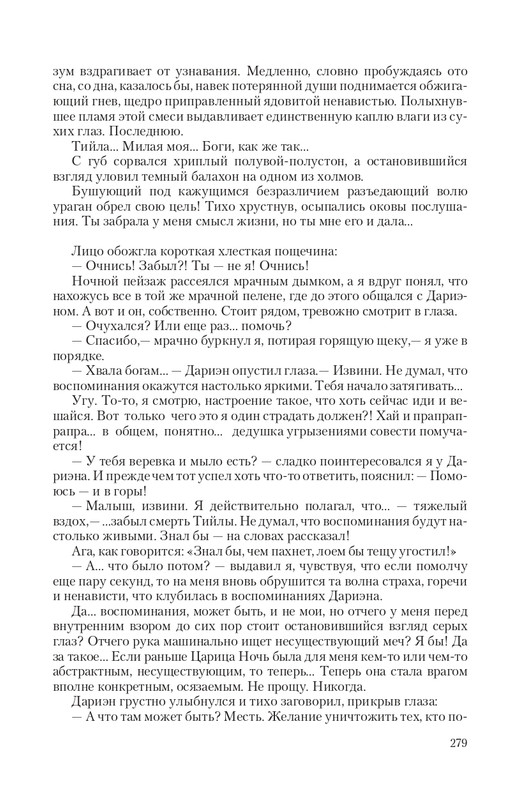 зум вздрагивает от узнавания. Медленно, словно пробуждаясь ото сна, со дна, казалось бы, навек потерянной души поднимается обжигающий гнев, щедро приправленный ядовитой ненавистью. Полыхнувшее пламя этой смеси выдавливает единственную каплю влаги из сухих глаз. Последнюю.

Тийла... Милая моя... Боги, как же так...

С губ сорвался хриплый полувой-полустон, а остановившийся взгляд уловил темный балахон на одном из холмов.

Бушующий под кажущимся безразличием разъедающий волю ураган обрел свою цель! Тихо хрустнув, осыпались оковы послушания. Ты забрала у меня смысл жизни, но ты мне его и дала...

Лицо обожгла короткая хлесткая пощечина:

— Очнись! Забыл?! Ты — не я! Очнись!

Ночной пейзаж рассеялся мрачным дымком, а я вдруг понял, что нахожусь все в той же мрачной пелене, где до этого общался с Дариэном. А вот и он, собственно. Стоит рядом, тревожно смотрит в глаза.

— Очухался? Или еще раз... помочь?

— Спасибо,— мрачно буркнул я, потирая горящую щеку,— я уже в порядке.

— Хвала богам... — Дариэн опустил глаза.— Извини. Не думал, что воспоминания окажутся настолько яркими. Тебя начало затягивать...

Угу. То-то, я смотрю, настроение такое, что хоть сейчас иди и вешайся. Вот только чего это я один страдать должен?! Хай и прапрапрапра... в общем, понятно... дедушка угрызениями совести помучается!

— У тебя веревка и мыло есть? — сладко поинтересовался я у Дариэна. И прежде чем тот успел хоть что-то ответить, пояснил: — Помоюсь — и в горы!

— Малыш, извини. Я действительно полагал, что... — тяжелый вздох,— ...забыл смерть Тийлы. Не думал, что воспоминания будут настолько живыми. Знал бы — на словах рассказал!

Ага, как говорится: «Знал бы, чем пахнет, лоем бы тещу угостил!»

— А... что было потом? — выдавил я, чувствуя, что если помолчу еще пару секунд, то на меня вновь обрушится та волна страха, горечи и ненависти, что клубилась в воспоминаниях Дариэна.

Да... воспоминания, может быть, и не мои, но отчего у меня перед внутренним взором до сих пор стоит остановившийся взгляд серых глаз? Отчего рука машинально ищет несуществующий меч? Я бы! Да за такое... Если раньше Царица Ночь была для меня кем-то или чем-то абстрактным, несуществующим, то теперь... Теперь она стала врагом вполне конкретным, осязаемым. Не прощу. Никогда.

Дариэн грустно улыбнулся и тихо заговорил, прикрыв глаза:

— А что там может быть? Месть. Желание уничтожить тех, кто по-

279